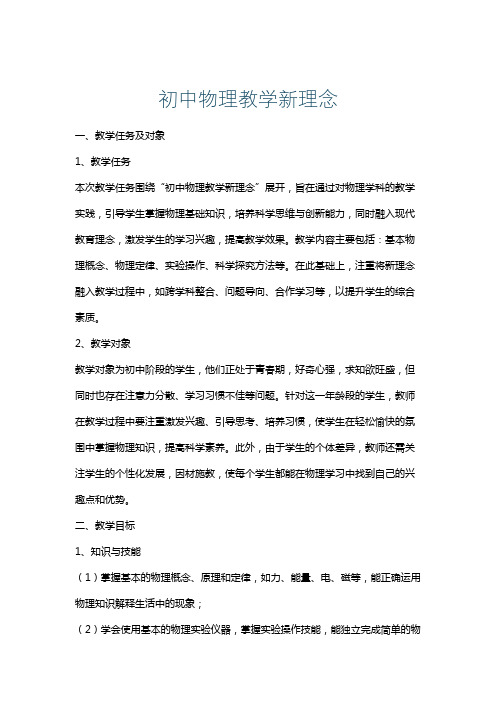 初中物理教学新理念

一、教学任务及对象

1、教学任务

本次教学任务围绕“初中物理教学新理念”展开，旨在通过对物理学科的教学实践，引导学生掌握物理基础知识，培养科学思维与创新能力，同时融入现代教育理念，激发学生的学习兴趣，提高教学效果。教学内容主要包括：基本物理概念、物理定律、实验操作、科学探究方法等。在此基础上，注重将新理念融入教学过程中，如跨学科整合、问题导向、合作学习等，以提升学生的综合素质。

2、教学对象

教学对象为初中阶段的学生，他们正处于青春期，好奇心强，求知欲旺盛，但同时也存在注意力分散、学习习惯不佳等问题。针对这一年龄段的学生，教师在教学过程中要注重激发兴趣、引导思考、培养习惯，使学生在轻松愉快的氛围中掌握物理知识，提高科学素养。此外，由于学生的个体差异，教师还需关注学生的个性化发展，因材施教，使每个学生都能在物理学习中找到自己的兴趣点和优势。

二、教学目标

1、知识与技能

（1）掌握基本的物理概念、原理和定律，如力、能量、电、磁等，能正确运用物理知识解释生活中的现象；

（2）学会使用基本的物理实验仪器，掌握实验操作技能，能独立完成简单的物